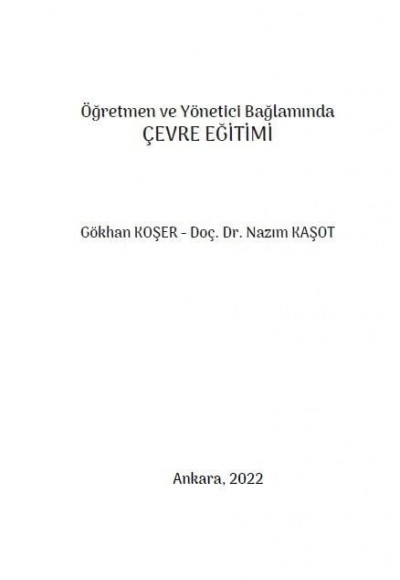 Öğretmen ve Yönetici Bağlamında
ÇEVRE EĞİTİMİ

Gökhan KOŞER - Doç. Dr. Nazım KAŞOT

Ankara, 2022